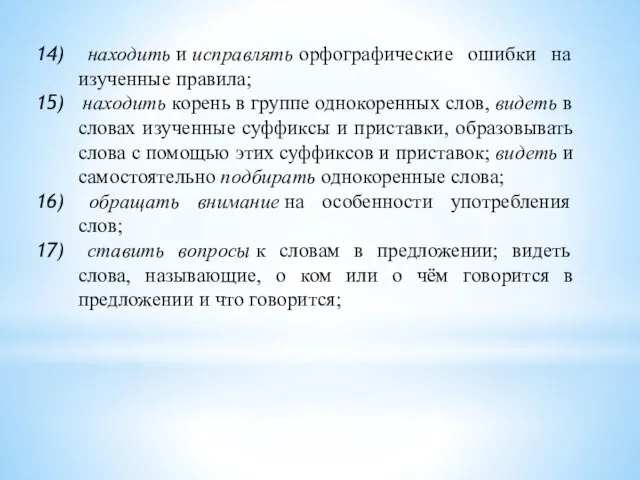 14) находить и исправлять орфографические ошибки на изученные правила;

15) находить корень в группе однокоренных слов, видеть в словах изученные суффиксы и приставки, образовывать слова с помощью этих суффиксов и приставок; видеть и самостоятельно подбирать однокоренные слова;

16) обращать внимание на особенности употребления слов;

17) ставить вопросы к словам в предложении; видеть слова, называющие, о ком или о чём говорится в предложении и что говорится;